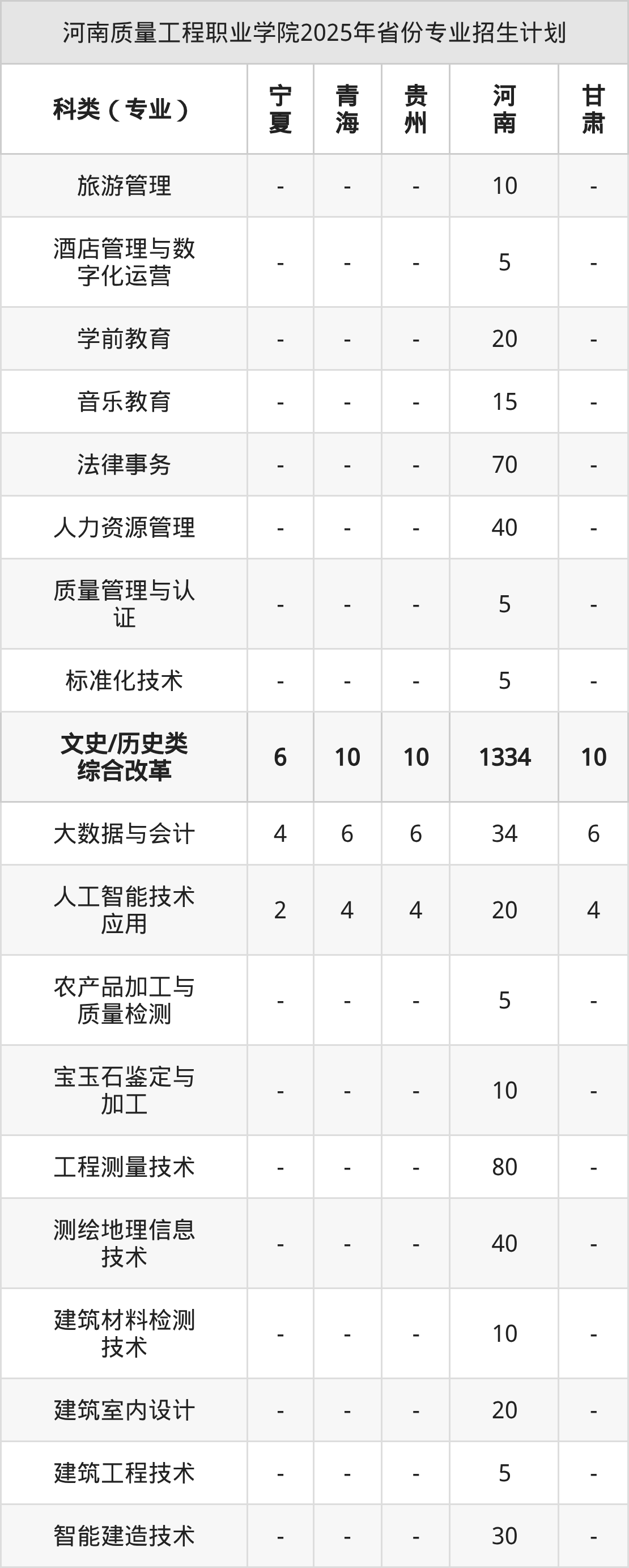 河南质量工程职业学院2025年省份专业招生计划

| 科类（专业） | 宁夏 | 青海 | 贵州 | 河南 | 甘肃 |
|---|---|---|---|---|---|
| 旅游管理 | - | - | - | 10 | - |
| 酒店管理与数字化运营 | - | - | - | 5 | - |
| 学前教育 | - | - | - | 20 | - |
| 音乐教育 | - | - | - | 15 | - |
| 法律事务 | - | - | - | 70 | - |
| 人力资源管理 | - | - | - | 40 | - |
| 质量管理与认证 | - | - | - | 5 | - |
| 标准化技术 | - | - | - | 5 | - |
| 文史/历史类综合改革 | 6 | 10 | 10 | 1334 | 10 |
| 大数据与会计 | 4 | 6 | 6 | 34 | 6 |
| 人工智能技术应用 | 2 | 4 | 4 | 20 | 4 |
| 农产品加工与质量检测 | - | - | - | 5 | - |
| 宝玉石鉴定与加工 | - | - | - | 10 | - |
| 工程测量技术 | - | - | - | 80 | - |
| 测绘地理信息技术 | - | - | - | 40 | - |
| 建筑材料检测技术 | - | - | - | 10 | - |
| 建筑室内设计 | - | - | - | 20 | - |
| 建筑工程技术 | - | - | - | 5 | - |
| 智能建造技术 | - | - | - | 30 | - |